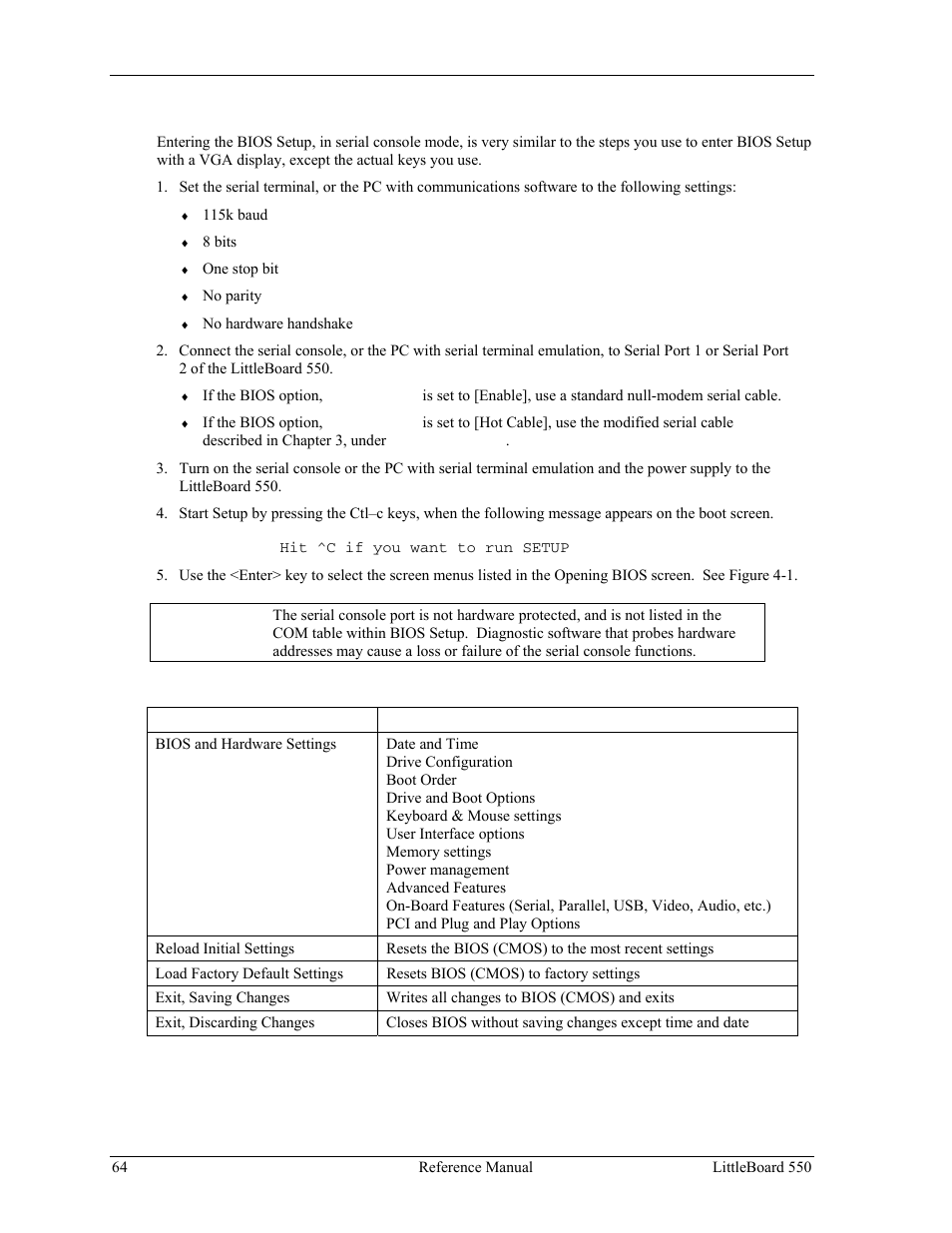 Entering the BIOS Setup, in serial console mode, is very similar to the steps you use to enter BIOS Setup with a VGA display, except the actual keys you use.

1. Set the serial terminal, or the PC with communications software to the following settings:

♦ 115k baud

♦ 8 bits

♦ One stop bit

♦ No parity

♦ No hardware handshake

2. Connect the serial console, or the PC with serial terminal emulation, to Serial Port 1 or Serial Port 2 of the LittleBoard 550.

♦ If the BIOS option, is set to [Enable], use a standard null-modem serial cable.

♦ If the BIOS option, is set to [Hot Cable], use the modified serial cable described in Chapter 3, under .

3. Turn on the serial console or the PC with serial terminal emulation and the power supply to the LittleBoard 550.

4. Start Setup by pressing the Ctl–c keys, when the following message appears on the boot screen.

Hit ^C if you want to run SETUP

5. Use the <Enter> key to select the screen menus listed in the Opening BIOS screen. See Figure 4-1.

The serial console port is not hardware protected, and is not listed in the COM table within BIOS Setup. Diagnostic software that probes hardware addresses may cause a loss or failure of the serial console functions.

| | |
|---|---|
| BIOS and Hardware Settings | Date and Time<br>Drive Configuration<br>Boot Order<br>Drive and Boot Options<br>Keyboard & Mouse settings<br>User Interface options<br>Memory settings<br>Power management<br>Advanced Features<br>On-Board Features (Serial, Parallel, USB, Video, Audio, etc.)<br>PCI and Plug and Play Options |
| Reload Initial Settings | Resets the BIOS (CMOS) to the most recent settings |
| Load Factory Default Settings | Resets BIOS (CMOS) to factory settings |
| Exit, Saving Changes | Writes all changes to BIOS (CMOS) and exits |
| Exit, Discarding Changes | Closes BIOS without saving changes except time and date |

64 Reference Manual LittleBoard 550